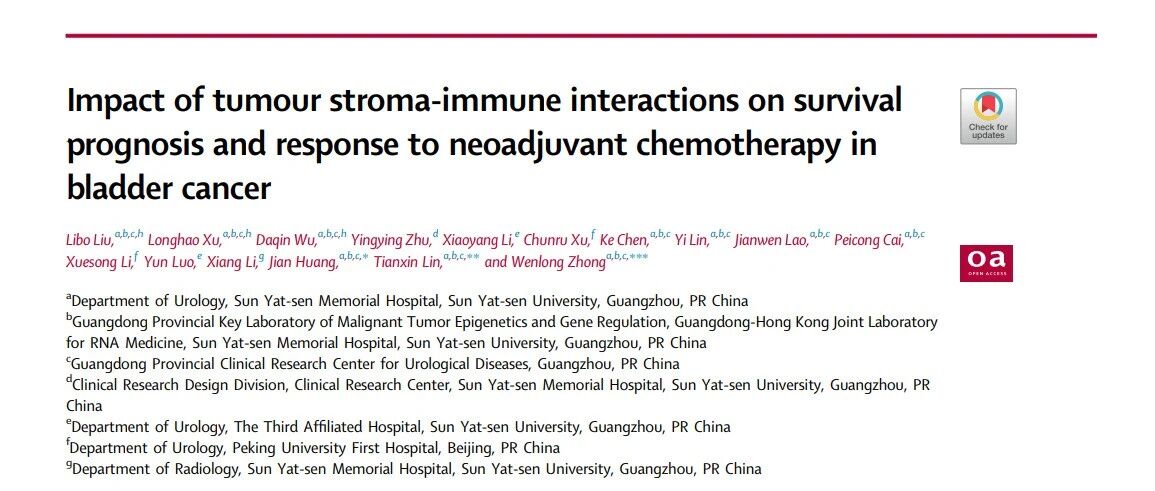 Impact of tumour stroma-immune interactions on survival prognosis and response to neoadjuvant chemotherapy in bladder cancer

Check for updates

Libo Liu,$^{a,b,c,h}$ Longhao Xu,$^{a,b,c,h}$ Daqin Wu,$^{a,b,c,h}$ Yingying Zhu,$^{d}$ Xiaoyang Li,$^{e}$ Chunru Xu,$^{f}$ Ke Chen,$^{a,b,c}$ Yi Lin,$^{a,b,c}$ Jianwen Lao,$^{a,b,c}$ Peicong Cai,$^{a,b,c}$ Xuesong Li,$^{f}$ Yun Luo,$^{e}$ Xiang Li,$^{g}$ Jian Huang,$^{a,b,c,*}$ Tianxin Lin,$^{a,b,c,**}$ and Wenlong Zhong$^{a,b,c,***}$

oa
OPEN ACCESS

$^{a}$Department of Urology, Sun Yat-sen Memorial Hospital, Sun Yat-sen University, Guangzhou, PR China
$^{b}$Guangdong Provincial Key Laboratory of Malignant Tumor Epigenetics and Gene Regulation, Guangdong-Hong Kong Joint Laboratory for RNA Medicine, Sun Yat-sen Memorial Hospital, Sun Yat-sen University, Guangzhou, PR China
$^{c}$Guangdong Provincial Clinical Research Center for Urological Diseases, Guangzhou, PR China
$^{d}$Clinical Research Design Division, Clinical Research Center, Sun Yat-sen Memorial Hospital, Sun Yat-sen University, Guangzhou, PR China
$^{e}$Department of Urology, The Third Affiliated Hospital, Sun Yat-sen University, Guangzhou, PR China
$^{f}$Department of Urology, Peking University First Hospital, Beijing, PR China
$^{g}$Department of Radiology, Sun Yat-sen Memorial Hospital, Sun Yat-sen University, Guangzhou, PR China